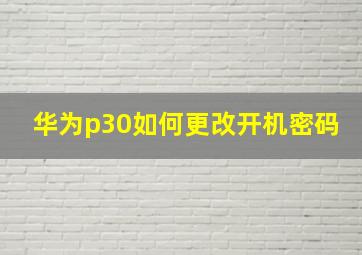 华为p30如何更改开机密码